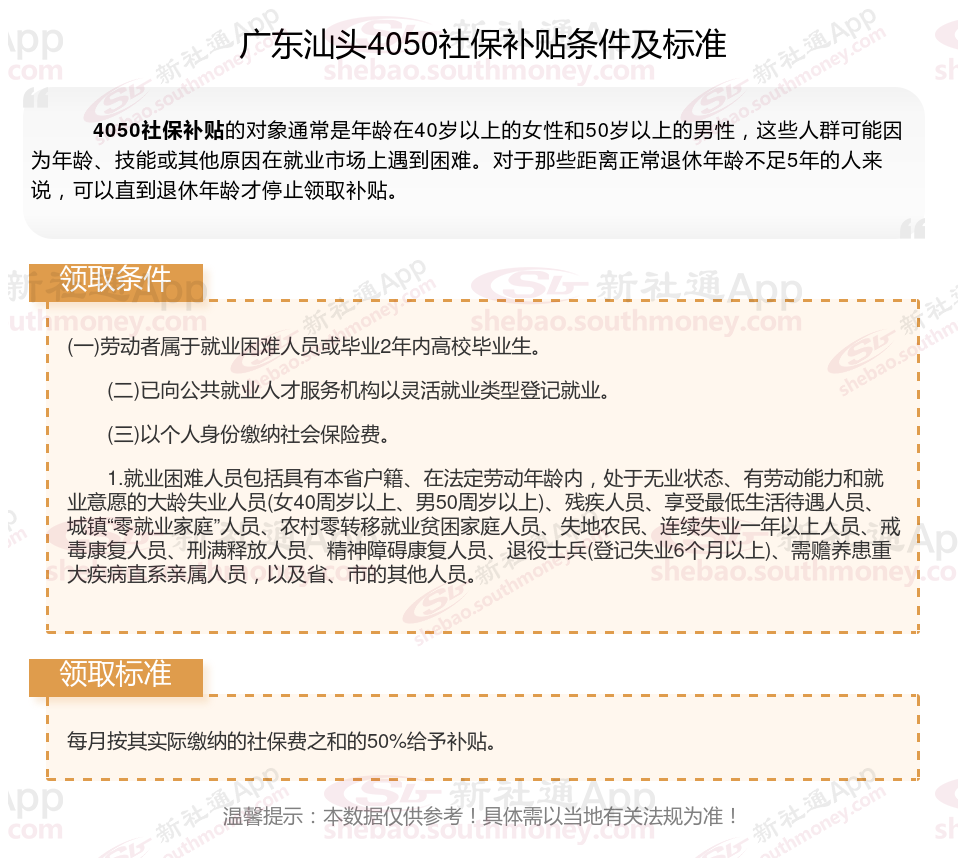 广东汕头4050社保补贴条件及标准

4050社保补贴的对象通常是年龄在40岁以上的女性和50岁以上的男性，这些人群可能因为年龄、技能或其他原因在就业市场上遇到困难。对于那些距离正常退休年龄不足5年的人来说，可以直到退休年龄才停止领取补贴。

领取条件

(一)劳动者属于就业困难人员或毕业2年内高校毕业生。

(二)已向公共就业人才服务机构以灵活就业类型登记就业。

(三)以个人身份缴纳社会保险费。

1.就业困难人员包括具有本省户籍、在法定劳动年龄内，处于无业状态、有劳动能力和就业意愿的大龄失业人员(女40周岁以上、男50周岁以上)、残疾人员、享受最低生活待遇人员、城镇“零就业家庭”人员、农村零转移就业贫困家庭人员、失地农民、连续失业一年以上人员、戒毒康复人员、刑满释放人员、精神障碍康复人员、退役士兵(登记失业6个月以上)、需赡养患重大疾病直系亲属人员，以及省、市的其他人员。

领取标准

每月按其实际缴纳的社保费之和的50%给予补贴。

温馨提示：本数据仅供参考！具体需以当地有关法规为准！

新社通App shebao.southmoney.com